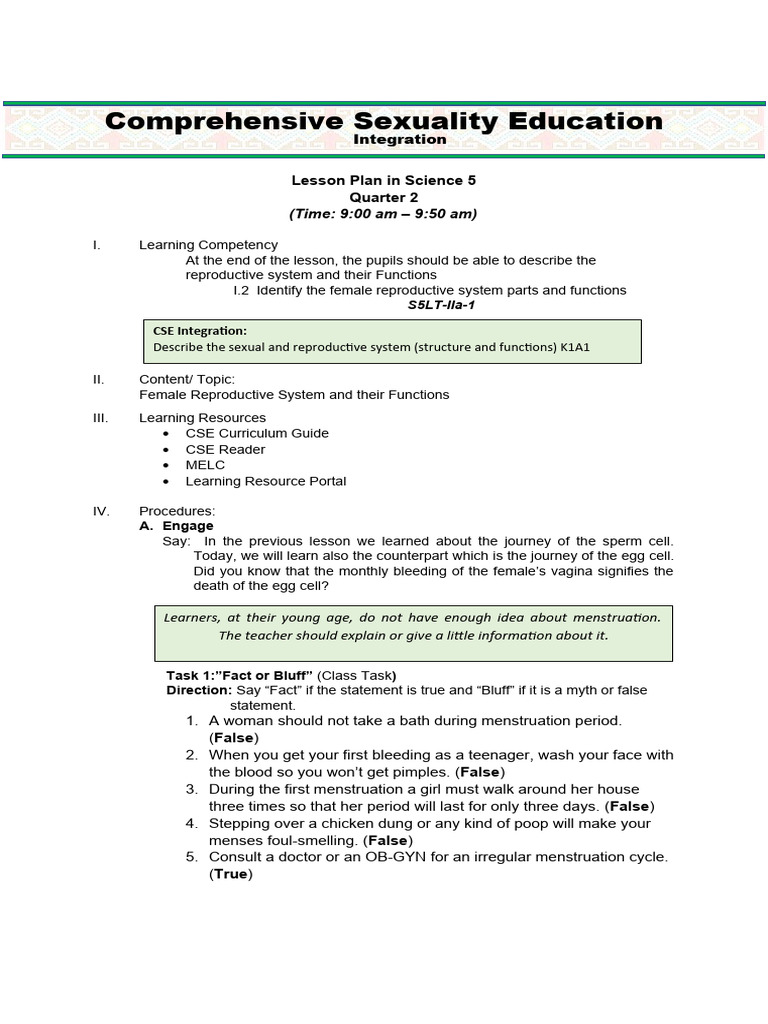 Comprehensive Sexuality Education
Integration

Lesson Plan in Science 5
Quarter 2
(Time: 9:00 am – 9:50 am)

I. Learning Competency
At the end of the lesson, the pupils should be able to describe the reproductive system and their Functions
I.2 Identify the female reproductive system parts and functions
S5LT-IIa-1

CSE Integration:
Describe the sexual and reproductive system (structure and functions) K1A1

II. Content/ Topic:
Female Reproductive System and their Functions

III. Learning Resources
• CSE Curriculum Guide
• CSE Reader
• MELC
• Learning Resource Portal

IV. Procedures:
A. Engage
Say: In the previous lesson we learned about the journey of the sperm cell. Today, we will learn also the counterpart which is the journey of the egg cell. Did you know that the monthly bleeding of the female's vagina signifies the death of the egg cell?

Learners, at their young age, do not have enough idea about menstruation. The teacher should explain or give a little information about it.

Task 1:"Fact or Bluff" (Class Task)
Direction: Say "Fact" if the statement is true and "Bluff" if it is a myth or false statement.
1. A woman should not take a bath during menstruation period. (False)
2. When you get your first bleeding as a teenager, wash your face with the blood so you won't get pimples. (False)
3. During the first menstruation a girl must walk around her house three times so that her period will last for only three days. (False)
4. Stepping over a chicken dung or any kind of poop will make your menses foul-smelling. (False)
5. Consult a doctor or an OB-GYN for an irregular menstruation cycle. (True)